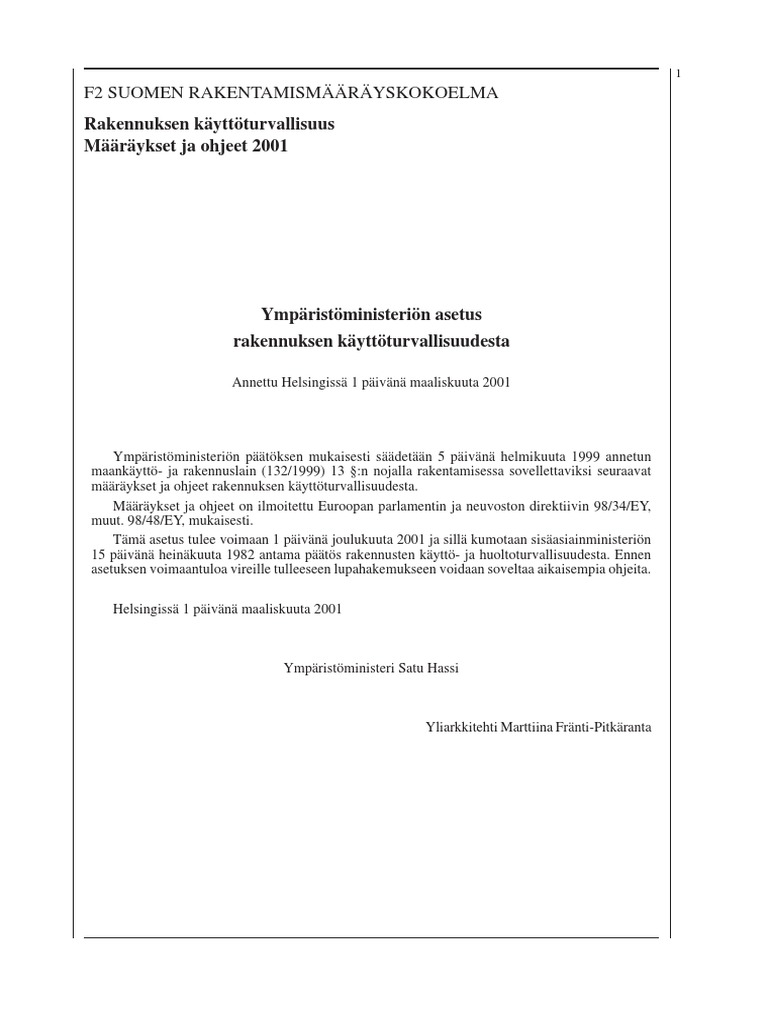 1

F2 SUOMEN RAKENTAMISMÄÄRÄYSKOKOELMA

Rakennuksen käyttöturvallisuus
Määräykset ja ohjeet 2001

Ympäristöministeriön asetus
rakennuksen käyttöturvallisuudesta

Annettu Helsingissä 1 päivänä maaliskuuta 2001

Ympäristöministeriön päätöksen mukaisesti säädetään 5 päivänä helmikuuta 1999 annetun maankäyttö- ja rakennuslain (132/1999) 13 §:n nojalla rakentamisessa sovellettaviksi seuraavat määräykset ja ohjeet rakennuksen käyttöturvallisuudesta.

Määräykset ja ohjeet on ilmoitettu Euroopan parlamentin ja neuvoston direktiivin 98/34/EY, muut. 98/48/EY, mukaisesti.

Tämä asetus tulee voimaan 1 päivänä joulukuuta 2001 ja sillä kumotaan sisäasiainministeriön 15 päivänä heinäkuuta 1982 antama päätös rakennusten käyttö- ja huoltoturvallisuudesta. Ennen asetuksen voimaantuloa vireille tulleeseen lupahakemukseen voidaan soveltaa aikaisempia ohjeita.

Helsingissä 1 päivänä maaliskuuta 2001

Ympäristöministeri Satu Hassi

Yliarkkitehti Marttiina Fränti-Pitkäranta